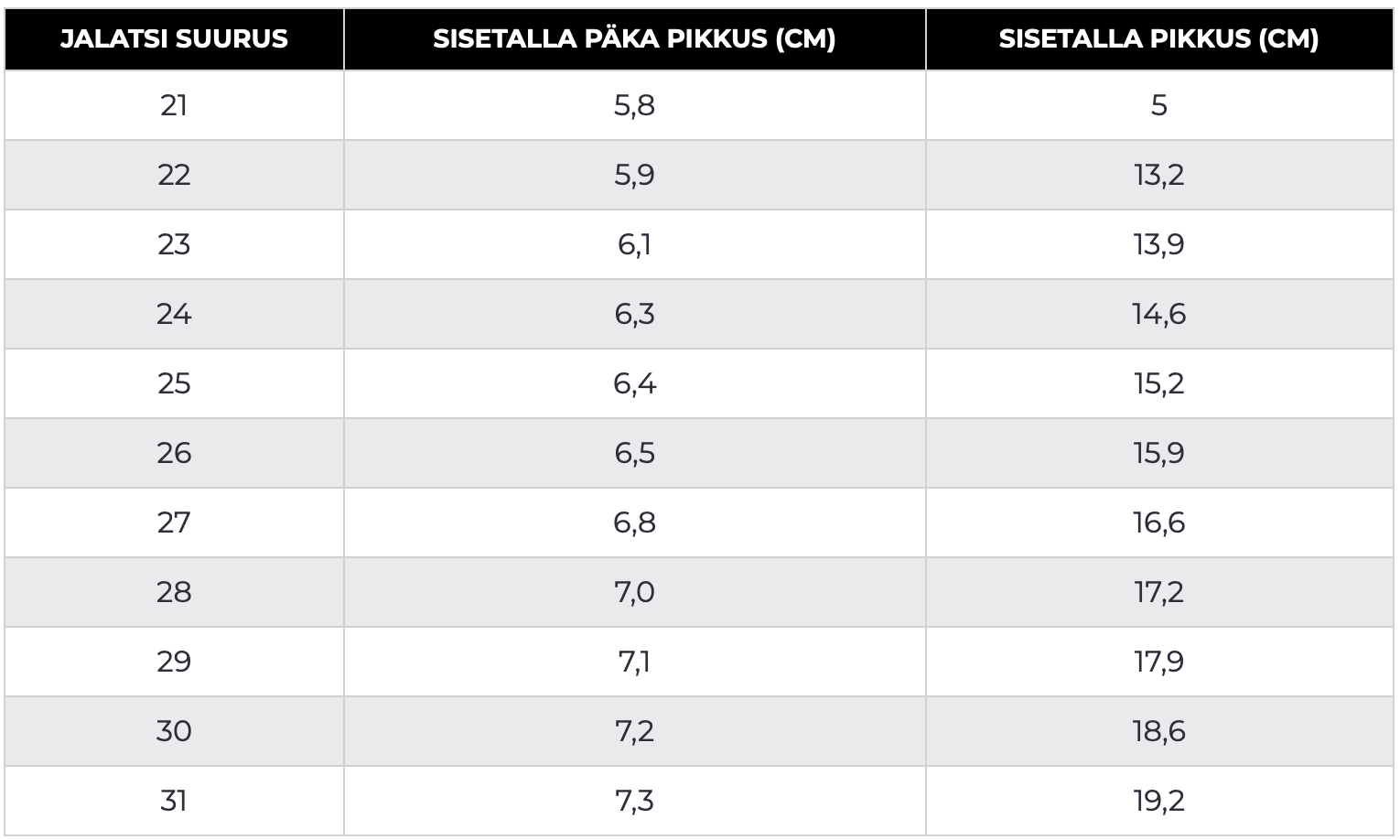 | JALATSI SUURUS | SISETALLA PÄKA PIKKUS (CM) | SISETALLA PIKKUS (CM) |
|---|---|---|
| 21 | 5,8 | 5 |
| 22 | 5,9 | 13,2 |
| 23 | 6,1 | 13,9 |
| 24 | 6,3 | 14,6 |
| 25 | 6,4 | 15,2 |
| 26 | 6,5 | 15,9 |
| 27 | 6,8 | 16,6 |
| 28 | 7,0 | 17,2 |
| 29 | 7,1 | 17,9 |
| 30 | 7,2 | 18,6 |
| 31 | 7,3 | 19,2 |